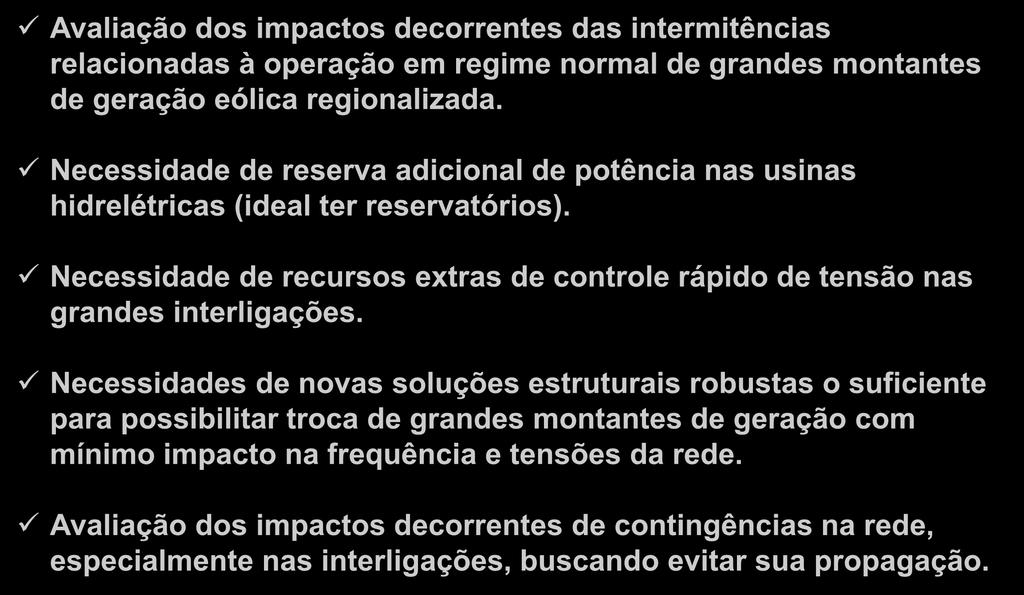 ✓ Avaliação dos impactos decorrentes das intermitências relacionadas à operação em regime normal de grandes montantes de geração eólica regionalizada.

✓ Necessidade de reserva adicional de potência nas usinas hidrelétricas (ideal ter reservatórios).

✓ Necessidade de recursos extras de controle rápido de tensão nas grandes interligações.

✓ Necessidades de novas soluções estruturais robustas o suficiente para possibilitar troca de grandes montantes de geração com mínimo impacto na frequência e tensões da rede.

✓ Avaliação dos impactos decorrentes de contingências na rede, especialmente nas interligações, buscando evitar sua propagação.